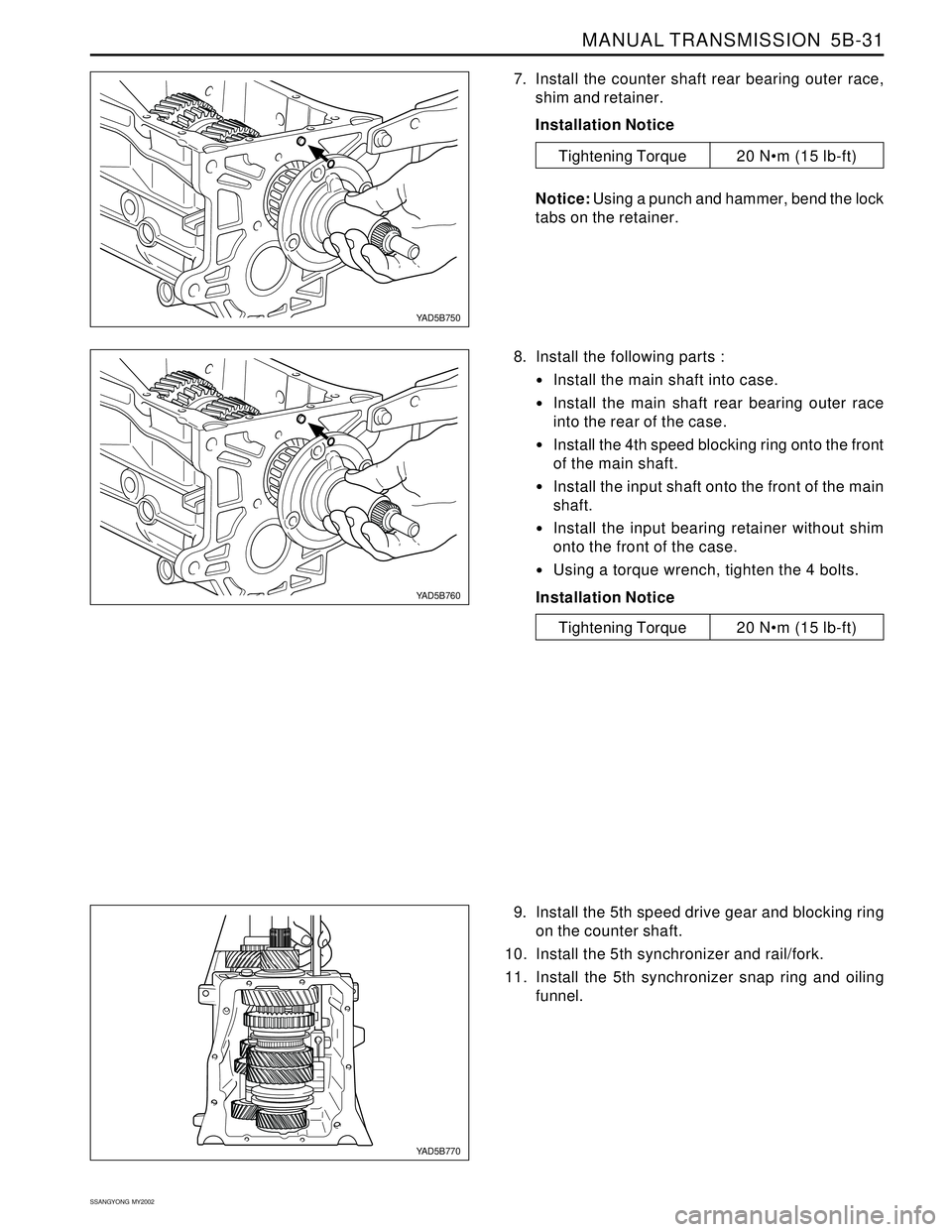 MANUAL TRANSMISSION 5B-31

YAD5B750

7. Install the counter shaft rear bearing outer race, shim and retainer.

Installation Notice

| Tightening Torque | 20 N•m (15 lb-ft) |
|---|---|

Notice: Using a punch and hammer, bend the lock tabs on the retainer.

YAD5B760

8. Install the following parts :

• Install the main shaft into case.

• Install the main shaft rear bearing outer race into the rear of the case.

• Install the 4th speed blocking ring onto the front of the main shaft.

• Install the input shaft onto the front of the main shaft.

• Install the input bearing retainer without shim onto the front of the case.

• Using a torque wrench, tighten the 4 bolts.

Installation Notice

| Tightening Torque | 20 N•m (15 lb-ft) |
|---|---|

YAD5B770

9. Install the 5th speed drive gear and blocking ring on the counter shaft.

10. Install the 5th synchronizer and rail/fork.

11. Install the 5th synchronizer snap ring and oiling funnel.

SSANGYONG MY2002

carmanualsonline.info